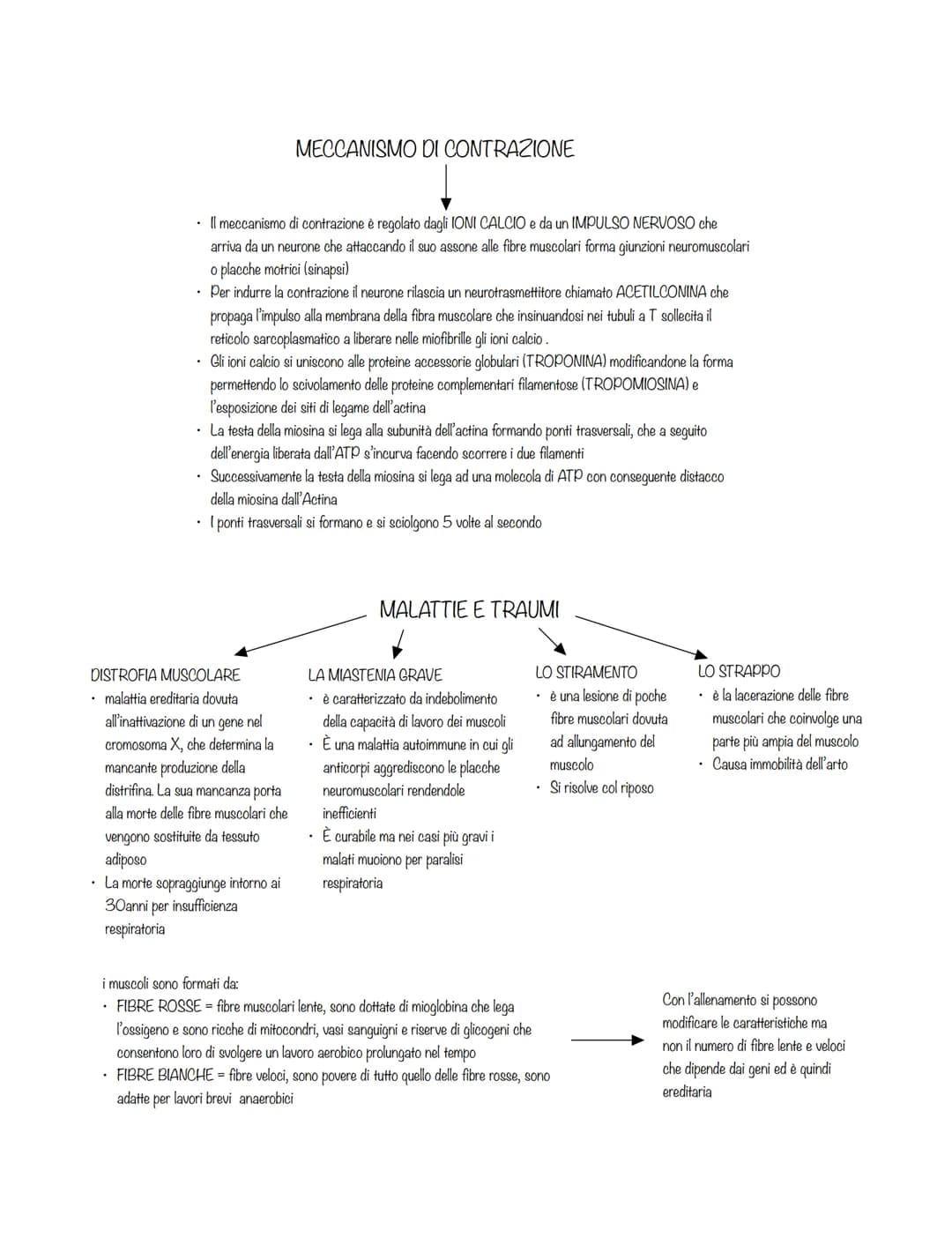 MECCANISMO DI CONTRAZIONE

• Il meccanismo di contrazione è regolato dagli IONI CALCIO e da un IMPULSO NERVOSO che arriva da un neurone che attaccando il suo assone alle fibre muscolari forma giunzioni neuromuscolari o placche motrici (sinapsi)
• Per indurre la contrazione il neurone rilascia un neurotrasmettitore chiamato ACETILCONINA che propaga l'impulso alla membrana della fibra muscolare che insinuandosi nei tubuli a T sollecita il reticolo sarcoplasmatico a liberare nelle miofibrille gli ioni calcio .
• Gli ioni calcio si uniscono alle proteine accessorie globulari (TROPONINA) modificandone la forma permettendo lo scivolamento delle proteine complementari filamentose (TROPOMIOSINA) e l'esposizione dei siti di legame dell'actina
• La testa della miosina si lega alla subunità dell'actina formando ponti trasversali, che a seguito dell'energia liberata dall'ATP s'incurva facendo scorrere i due filamenti
• Successivamente la testa della miosina si lega ad una molecola di ATP con conseguente distacco della miosina dall'Actina
• I ponti trasversali si formano e si sciolgono 5 volte al secondo

MALATTIE E TRAUMI

DISTROFIA MUSCOLARE
• malattia ereditaria dovuta all'inattivazione di un gene nel cromosoma X, che determina la mancante produzione della distrifina. La sua mancanza porta alla morte delle fibre muscolari che vengono sostituite da tessuto adiposo
• La morte sopraggiunge intorno ai 30anni per insufficienza respiratoria

LA MIASTENIA GRAVE
• è caratterizzato da indebolimento della capacità di lavoro dei muscoli
• È una malattia autoimmune in cui gli anticorpi aggrediscono le placche neuromuscolari rendendole inefficienti
• È curabile ma nei casi più gravi i malati muoiono per paralisi respiratoria

LO STIRAMENTO
• è una lesione di poche fibre muscolari dovuta ad allungamento del muscolo
• Si risolve col riposo

LO STRAPPO
• è la lacerazione delle fibre muscolari che coinvolge una parte più ampia del muscolo
• Causa immobilità dell'arto

i muscoli sono formati da:
• FIBRE ROSSE = fibre muscolari lente, sono dottate di mioglobina che lega l'ossigeno e sono ricche di mitocondri, vasi sanguigni e riserve di glicogeni che consentono loro di svolgere un lavoro aerobico prolungato nel tempo
• FIBRE BIANCHE = fibre veloci, sono povere di tutto quello delle fibre rosse, sono adatte per lavori brevi anaerobici

Con l'allenamento si possono modificare le caratteristiche ma non il numero di fibre lente e veloci che dipende dai geni ed è quindi ereditaria